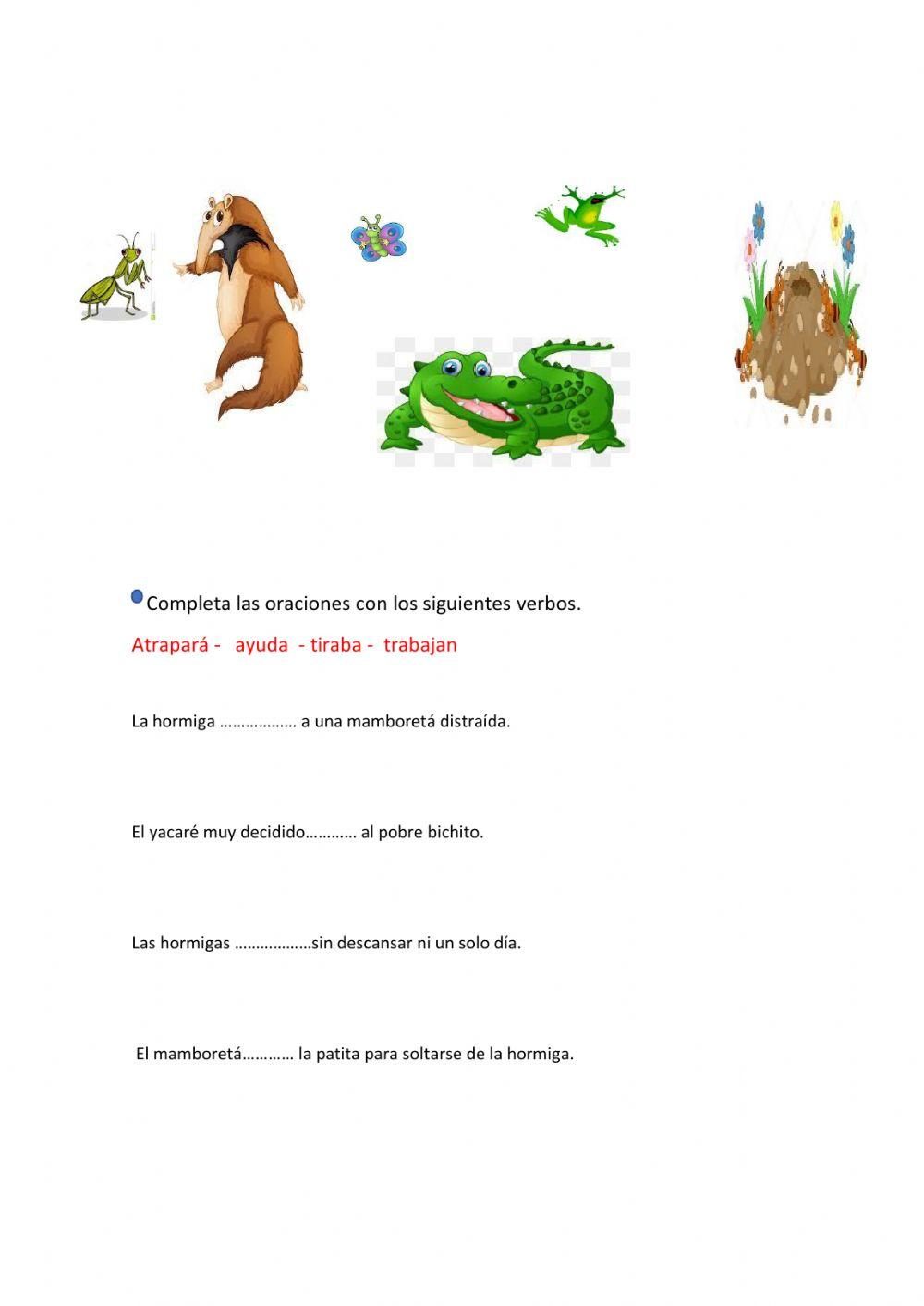 Completa las oraciones con los siguientes verbos.

Atrapará - ayuda - tiraba - trabajan

La hormiga ……………… a una mamboretá distraída.

El yacaré muy decidido………… al pobre bichito.

Las hormigas ………………sin descansar ni un solo día.

El mamboretá………… la patita para soltarse de la hormiga.